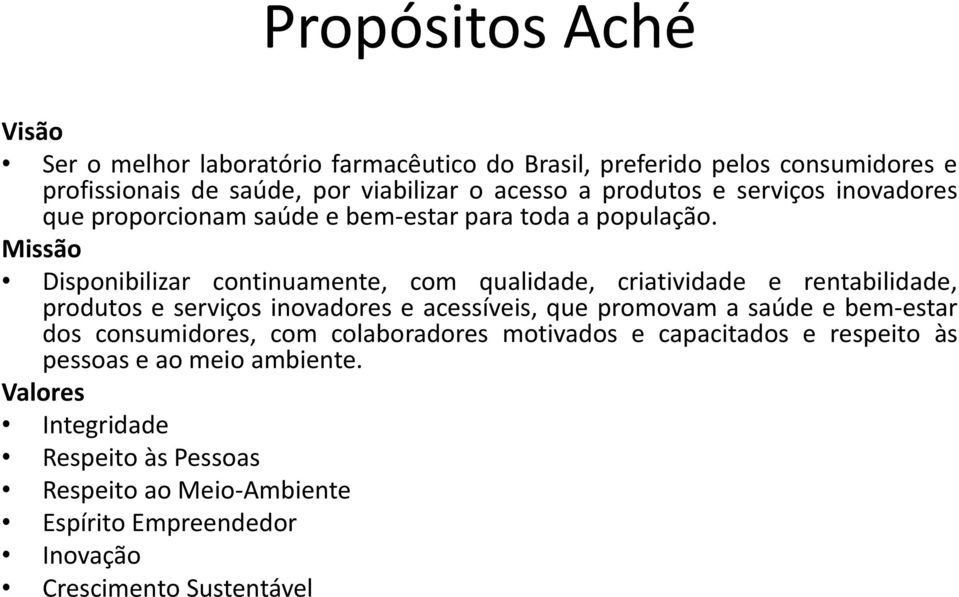 Propósitos Aché

Visão

• Ser o melhor laboratório farmacêutico do Brasil, preferido pelos consumidores e profissionais de saúde, por viabilizar o acesso a produtos e serviços inovadores que proporcionam saúde e bem-estar para toda a população.

Missão

• Disponibilizar continuamente, com qualidade, criatividade e rentabilidade, produtos e serviços inovadores e acessíveis, que promovam a saúde e bem-estar dos consumidores, com colaboradores motivados e capacitados e respeito às pessoas e ao meio ambiente.

Valores

• Integridade
• Respeito às Pessoas
• Respeito ao Meio-Ambiente
• Espírito Empreendedor
• Inovação
• Crescimento Sustentável